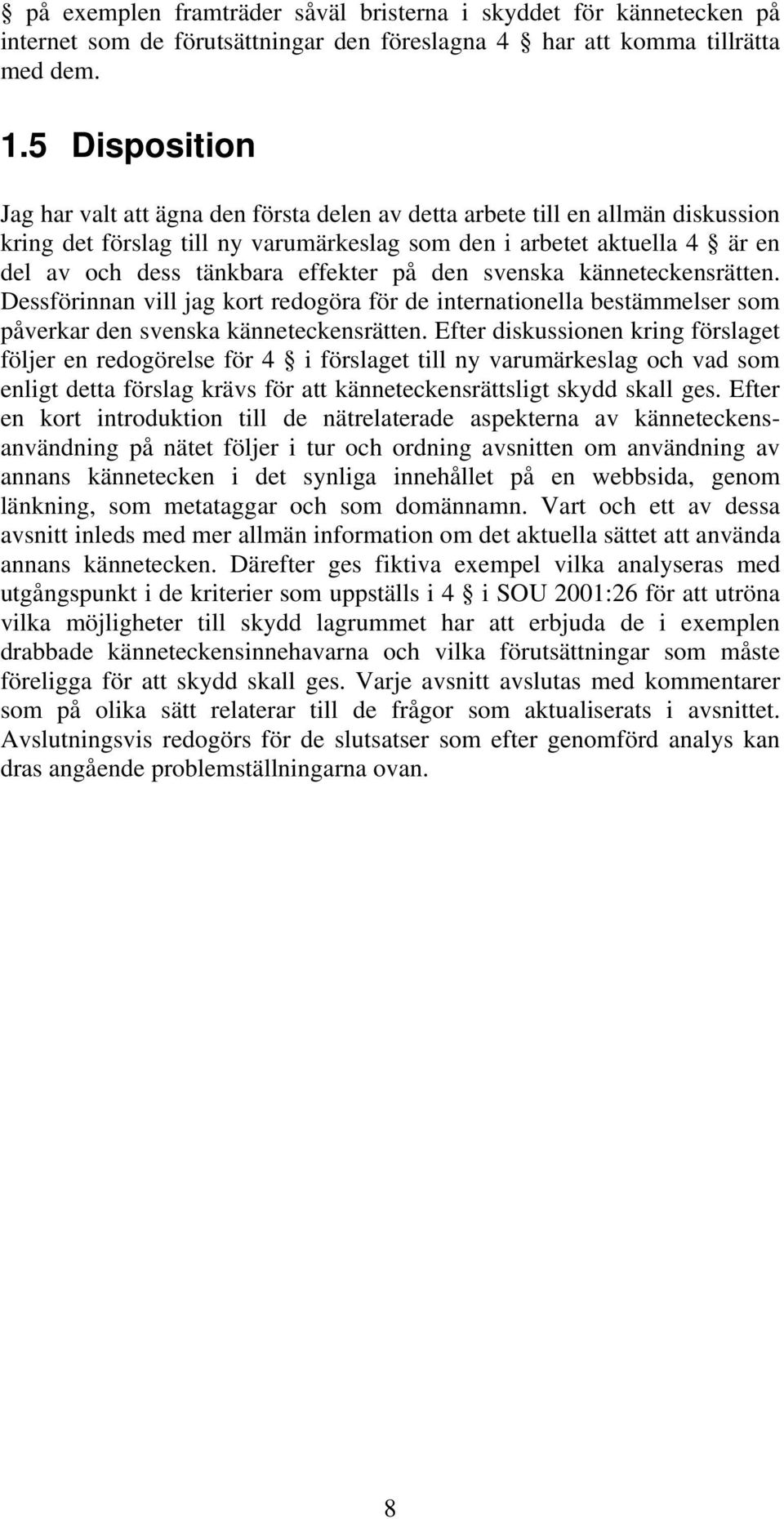 § på exemplen framträder såväl bristerna i skyddet för kännetecken på internet som de förutsättningar den föreslagna 4 § har att komma tillrätta med dem.

1.5 Disposition

Jag har valt att ägna den första delen av detta arbete till en allmän diskussion kring det förslag till ny varumärkeslag som den i arbetet aktuella 4 § är en del av och dess tänkbara effekter på den svenska känneteckensrätten. Dessförinnan vill jag kort redogöra för de internationella bestämmelser som påverkar den svenska känneteckensrätten. Efter diskussionen kring förslaget följer en redogörelse för 4 § i förslaget till ny varumärkeslag och vad som enligt detta förslag krävs för att känneteckensrättsligt skydd skall ges. Efter en kort introduktion till de nätrelaterade aspekterna av känneteckensanvändning på nätet följer i tur och ordning avsnitten om användning av annans kännetecken i det synliga innehållet på en webbsida, genom länkning, som metataggar och som domännamn. Vart och ett av dessa avsnitt inleds med mer allmän information om det aktuella sättet att använda annans kännetecken. Därefter ges fiktiva exempel vilka analyseras med utgångspunkt i de kriterier som uppställs i 4 § i SOU 2001:26 för att utröna vilka möjligheter till skydd lagrummet har att erbjuda de i exemplen drabbade känneteckensinnehavarna och vilka förutsättningar som måste föreligga för att skydd skall ges. Varje avsnitt avslutas med kommentarer som på olika sätt relaterar till de frågor som aktualiserats i avsnittet. Avslutningsvis redogörs för de slutsatser som efter genomförd analys kan dras angående problemställningarna ovan.

8